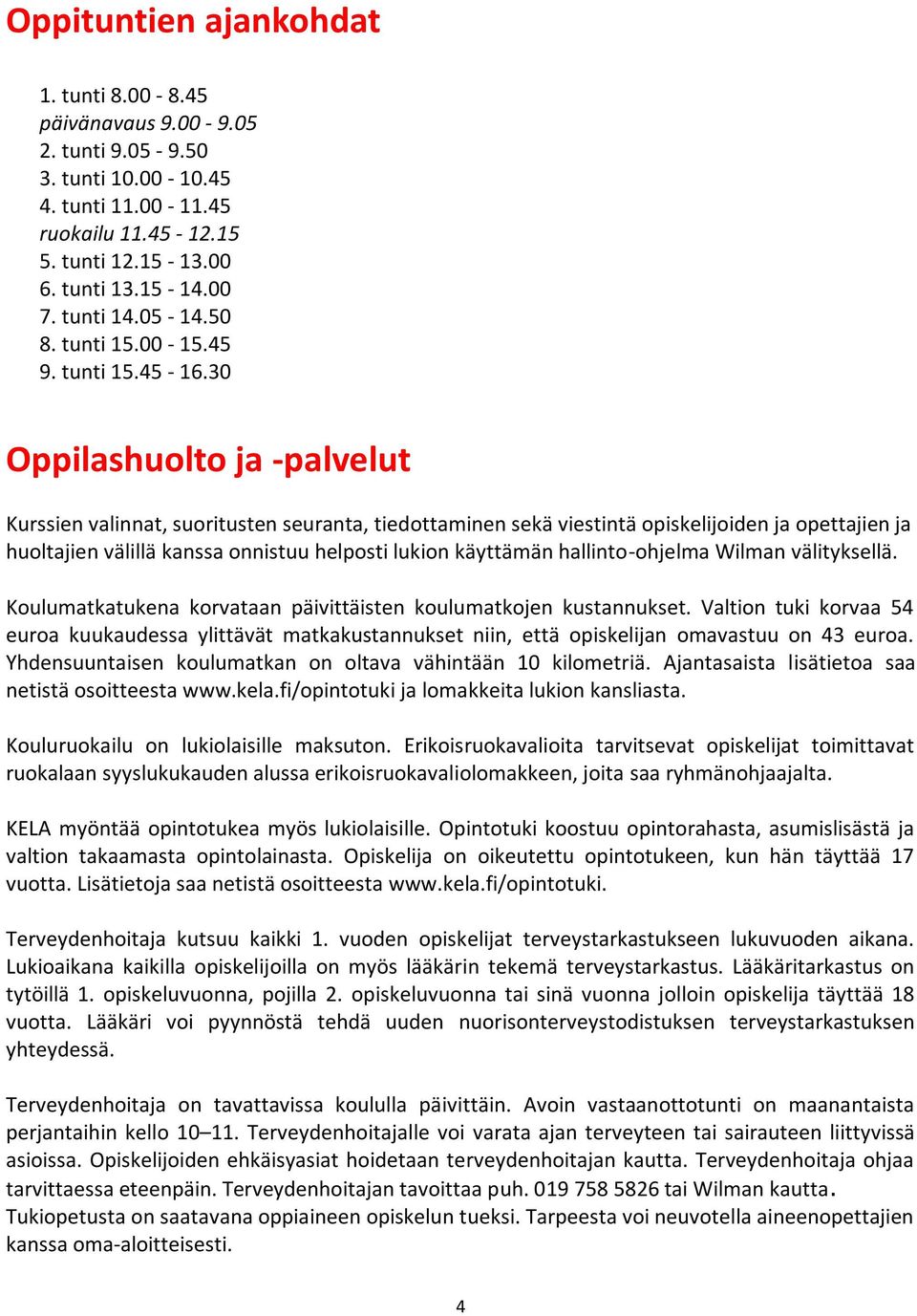 Oppituntien ajankohdat

1. tunti 8.00 - 8.45
päivänavaus 9.00 - 9.05
2. tunti 9.05 - 9.50
3. tunti 10.00 - 10.45
4. tunti 11.00 - 11.45
ruokailu 11.45 - 12.15
5. tunti 12.15 - 13.00
6. tunti 13.15 - 14.00
7. tunti 14.05 - 14.50
8. tunti 15.00 - 15.45
9. tunti 15.45 - 16.30

Oppilashuolto ja -palvelut

Kurssien valinnat, suoritusten seuranta, tiedottaminen sekä viestintä opiskelijoiden ja opettajien ja huoltajien välillä kanssa onnistuu helposti lukion käyttämän hallinto-ohjelma Wilman välityksellä.

Koulumatkatukena korvataan päivittäisten koulumatkojen kustannukset. Valtion tuki korvaa 54 euroa kuukaudessa ylittävät matkakustannukset niin, että opiskelijan omavastuu on 43 euroa. Yhdensuuntaisen koulumatkan on oltava vähintään 10 kilometriä. Ajantasaista lisätietoa saa netistä osoitteesta www.kela.fi/opintotuki ja lomakkeita lukion kansliasta.

Kouluruokailu on lukiolaisille maksuton. Erikoisruokavalioita tarvitsevat opiskelijat toimittavat ruokalaan syyslukukauden alussa erikoisruokavaliolomakkeen, joita saa ryhmänohjaajalta.

KELA myöntää opintotukea myös lukiolaisille. Opintotuki koostuu opintorahasta, asumislisästä ja valtion takaamasta opintolainasta. Opiskelija on oikeutettu opintotukeen, kun hän täyttää 17 vuotta. Lisätietoja saa netistä osoitteesta www.kela.fi/opintotuki.

Terveydenhoitaja kutsuu kaikki 1. vuoden opiskelijat terveystarkastukseen lukuvuoden aikana. Lukioaikana kaikilla opiskelijoilla on myös lääkärin tekemä terveystarkastus. Lääkäritarkastus on tytöillä 1. opiskeluvuonna, pojilla 2. opiskeluvuonna tai sinä vuonna jolloin opiskelija täyttää 18 vuotta. Lääkäri voi pyynnöstä tehdä uuden nuorisonterveystodistuksen terveystarkastuksen yhteydessä.

Terveydenhoitaja on tavattavissa koululla päivittäin. Avoin vastaanottotunti on maanantaista perjantaihin kello 10–11. Terveydenhoitajalle voi varata ajan terveyteen tai sairauteen liittyvissä asioissa. Opiskelijoiden ehkäisyasiat hoidetaan terveydenhoitajan kautta. Terveydenhoitaja ohjaa tarvittaessa eteenpäin. Terveydenhoitajan tavoittaa puh. 019 758 5826 tai Wilman kautta.
Tukiopetusta on saatavana oppiaineen opiskelun tueksi. Tarpeesta voi neuvotella aineenopettajien kanssa oma-aloitteisesti.

4